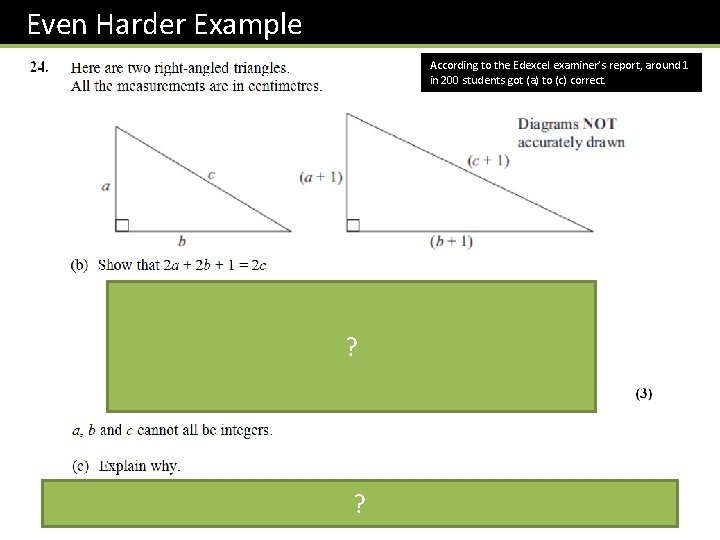 Even Harder Example

24. Here are two right-angled triangles.
All the measurements are in centimetres.

According to the Edexcel examiner's report, around 1 in 200 students got (a) to (c) correct.

Diagrams NOT accurately drawn

$a$

$c$

$b$

$(a + 1)$

$(c + 1)$

$(b + 1)$

(b) Show that $2a + 2b + 1 = 2c$

?

(3)

$a$, $b$ and $c$ cannot all be integers.

(c) Explain why.

?